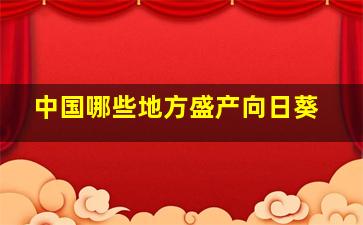 中国哪些地方盛产向日葵